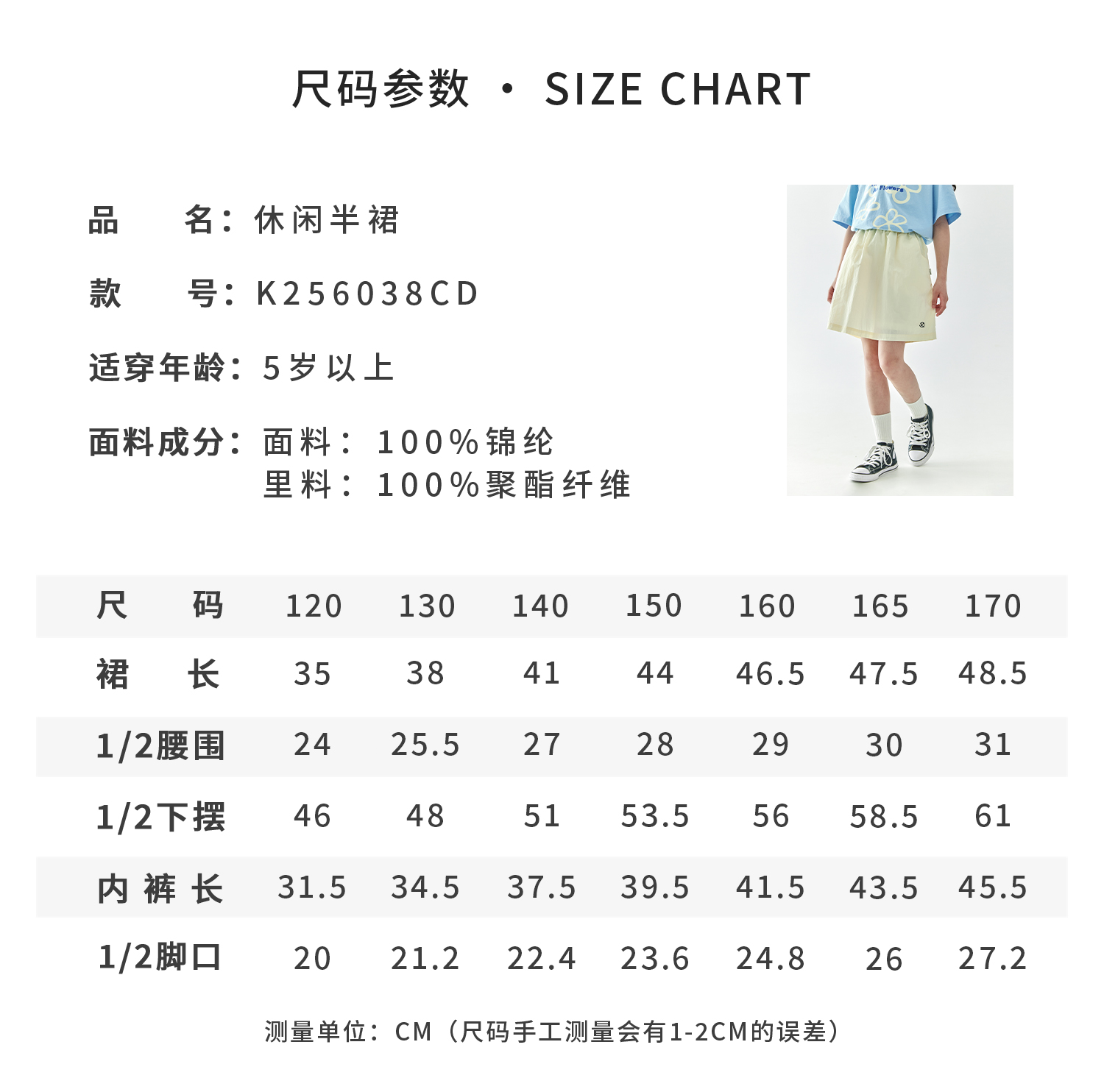 尺码参数 · SIZE CHART

品 名：休闲半裙

款 号：K256038CD

适穿年龄：5岁以上

面料成分：面料：100%锦纶
里料：100%聚酯纤维

| 尺码 | 120 | 130 | 140 | 150 | 160 | 165 | 170 |
|---|---|---|---|---|---|---|---|
| 裙长 | 35 | 38 | 41 | 44 | 46.5 | 47.5 | 48.5 |
| 1/2腰围 | 24 | 25.5 | 27 | 28 | 29 | 30 | 31 |
| 1/2下摆 | 46 | 48 | 51 | 53.5 | 56 | 58.5 | 61 |
| 内裤长 | 31.5 | 34.5 | 37.5 | 39.5 | 41.5 | 43.5 | 45.5 |
| 1/2脚口 | 20 | 21.2 | 22.4 | 23.6 | 24.8 | 26 | 27.2 |

测量单位：CM（尺码手工测量会有1-2CM的误差）